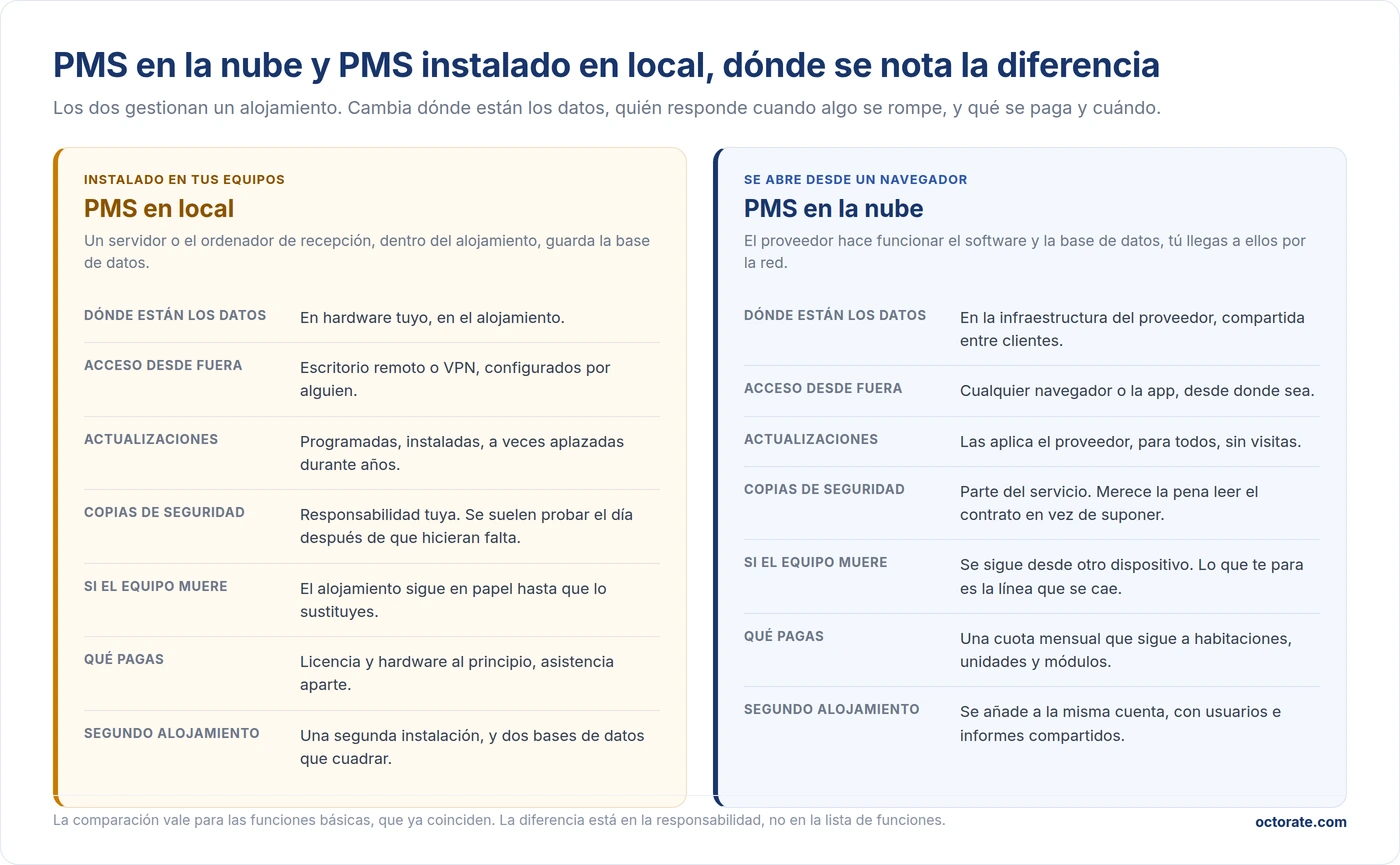 PMS en la nube y PMS instalado en local, dónde se nota la diferencia

Los dos gestionan un alojamiento. Cambia dónde están los datos, quién responde cuando algo se rompe, y qué se paga y cuándo.

INSTALADO EN TUS EQUIPOS

PMS en local

Un servidor o el ordenador de recepción, dentro del alojamiento, guarda la base de datos.

| | |
|---|---|
| DÓNDE ESTÁN LOS DATOS | En hardware tuyo, en el alojamiento. |
| ACCESO DESDE FUERA | Escritorio remoto o VPN, configurados por alguien. |
| ACTUALIZACIONES | Programadas, instaladas, a veces aplazadas durante años. |
| COPIAS DE SEGURIDAD | Responsabilidad tuya. Se suelen probar el día después de que hicieran falta. |
| SI EL EQUIPO MUERE | El alojamiento sigue en papel hasta que lo sustituyes. |
| QUÉ PAGAS | Licencia y hardware al principio, asistencia aparte. |
| SEGUNDO ALOJAMIENTO | Una segunda instalación, y dos bases de datos que cuadrar. |

SE ABRE DESDE UN NAVEGADOR

PMS en la nube

El proveedor hace funcionar el software y la base de datos, tú llegas a ellos por la red.

| | |
|---|---|
| DÓNDE ESTÁN LOS DATOS | En la infraestructura del proveedor, compartida entre clientes. |
| ACCESO DESDE FUERA | Cualquier navegador o la app, desde donde sea. |
| ACTUALIZACIONES | Las aplica el proveedor, para todos, sin visitas. |
| COPIAS DE SEGURIDAD | Parte del servicio. Merece la pena leer el contrato en vez de suponer. |
| SI EL EQUIPO MUERE | Se sigue desde otro dispositivo. Lo que te para es la línea que se cae. |
| QUÉ PAGAS | Una cuota mensual que sigue a habitaciones, unidades y módulos. |
| SEGUNDO ALOJAMIENTO | Se añade a la misma cuenta, con usuarios e informes compartidos. |

La comparación vale para las funciones básicas, que ya coinciden. La diferencia está en la responsabilidad, no en la lista de funciones.

octorate.com